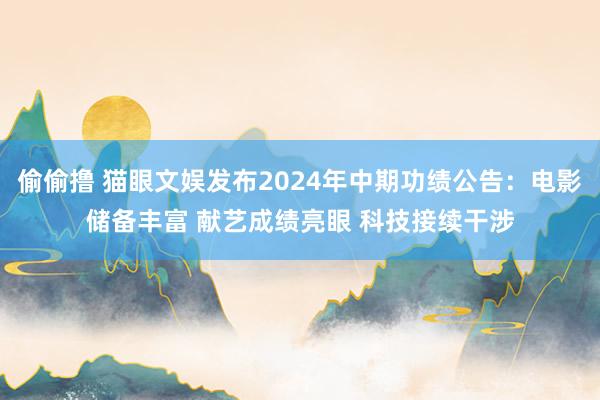 偷偷撸 猫眼文娱发布2024年中期功绩公告：电影储备丰富 献艺成绩亮眼 科技接续干涉